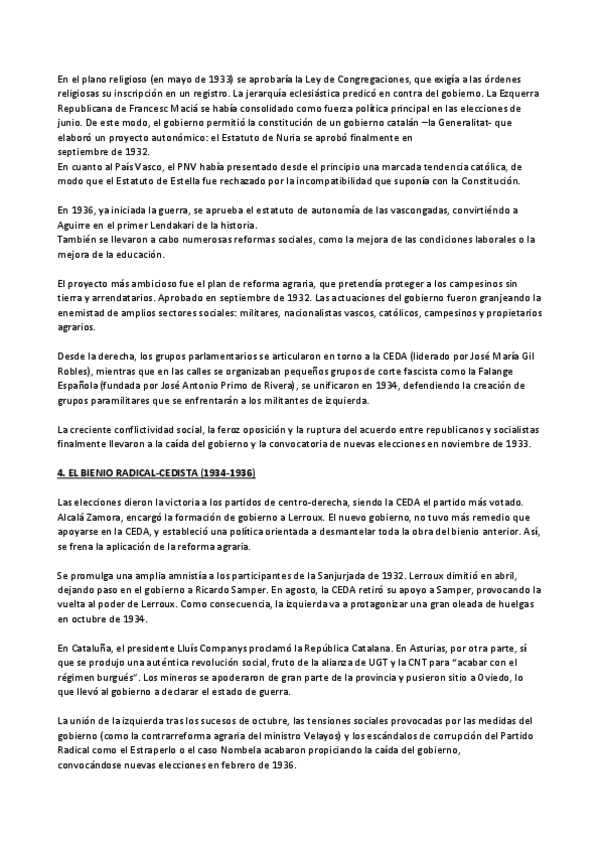 En el plano religioso (en mayo de 1933) se aprobaría la Ley de Congregaciones, que exigía a las órdenes religiosas su inscripción en un registro. La jerarquía eclesiástica predicó en contra del gobierno. La Ezquerra Republicana de Francesc Maciá se había consolidado como fuerza política principal en las elecciones de junio. De este modo, el gobierno permitió la constitución de un gobierno catalán –la Generalitat- que elaboró un proyecto autonómico: el Estatuto de Nuria se aprobó finalmente en septiembre de 1932.
En cuanto al País Vasco, el PNV había presentado desde el principio una marcada tendencia católica, de modo que el Estatuto de Estella fue rechazado por la incompatibilidad que suponía con la Constitución.

En 1936, ya iniciada la guerra, se aprueba el estatuto de autonomía de las vascongadas, convirtiéndo a Aguirre en el primer Lendakari de la historia.
También se llevaron a cabo numerosas reformas sociales, como la mejora de las condiciones laborales o la mejora de la educación.

El proyecto más ambicioso fue el plan de reforma agraria, que pretendía proteger a los campesinos sin tierra y arrendatarios. Aprobado en septiembre de 1932. Las actuaciones del gobierno fueron granjeando la enemistad de amplios sectores sociales: militares, nacionalistas vascos, católicos, campesinos y propietarios agrarios.

Desde la derecha, los grupos parlamentarios se articularon en torno a la CEDA (liderado por José María Gil Robles), mientras que en las calles se organizaban pequeños grupos de corte fascista como la Falange Española (fundada por José Antonio Primo de Rivera), se unificaron en 1934, defendiendo la creación de grupos paramilitares que se enfrentarán a los militantes de izquierda.

La creciente conflictividad social, la feroz oposición y la ruptura del acuerdo entre republicanos y socialistas finalmente llevaron a la caída del gobierno y la convocatoria de nuevas elecciones en noviembre de 1933.

4. EL BIENIO RADICAL-CEDISTA (1934-1936)

Las elecciones dieron la victoria a los partidos de centro-derecha, siendo la CEDA el partido más votado. Alcalá Zamora, encargó la formación de gobierno a Lerroux. El nuevo gobierno, no tuvo más remedio que apoyarse en la CEDA, y estableció una política orientada a desmantelar toda la obra del bienio anterior. Así, se frena la aplicación de la reforma agraria.

Se promulga una amplia amnistía a los participantes de la Sanjurjada de 1932. Lerroux dimitió en abril, dejando paso en el gobierno a Ricardo Samper. En agosto, la CEDA retiró su apoyo a Samper, provocando la vuelta al poder de Lerroux. Como consecuencia, la izquierda va a protagonizar una gran oleada de huelgas en octubre de 1934.

En Cataluña, el presidente Lluís Companys proclamó la República Catalana. En Asturias, por otra parte, sí que se produjo una auténtica revolución social, fruto de la alianza de UGT y la CNT para "acabar con el régimen burgués". Los mineros se apoderaron de gran parte de la provincia y pusieron sitio a Oviedo, lo que llevó al gobierno a declarar el estado de guerra.

La unión de la izquierda tras los sucesos de octubre, las tensiones sociales provocadas por las medidas del gobierno (como la contrarreforma agraria del ministro Velayos) y los escándalos de corrupción del Partido Radical como el Estraperlo o el caso Nombela acabaron propiciando la caída del gobierno, convocándose nuevas elecciones en febrero de 1936.